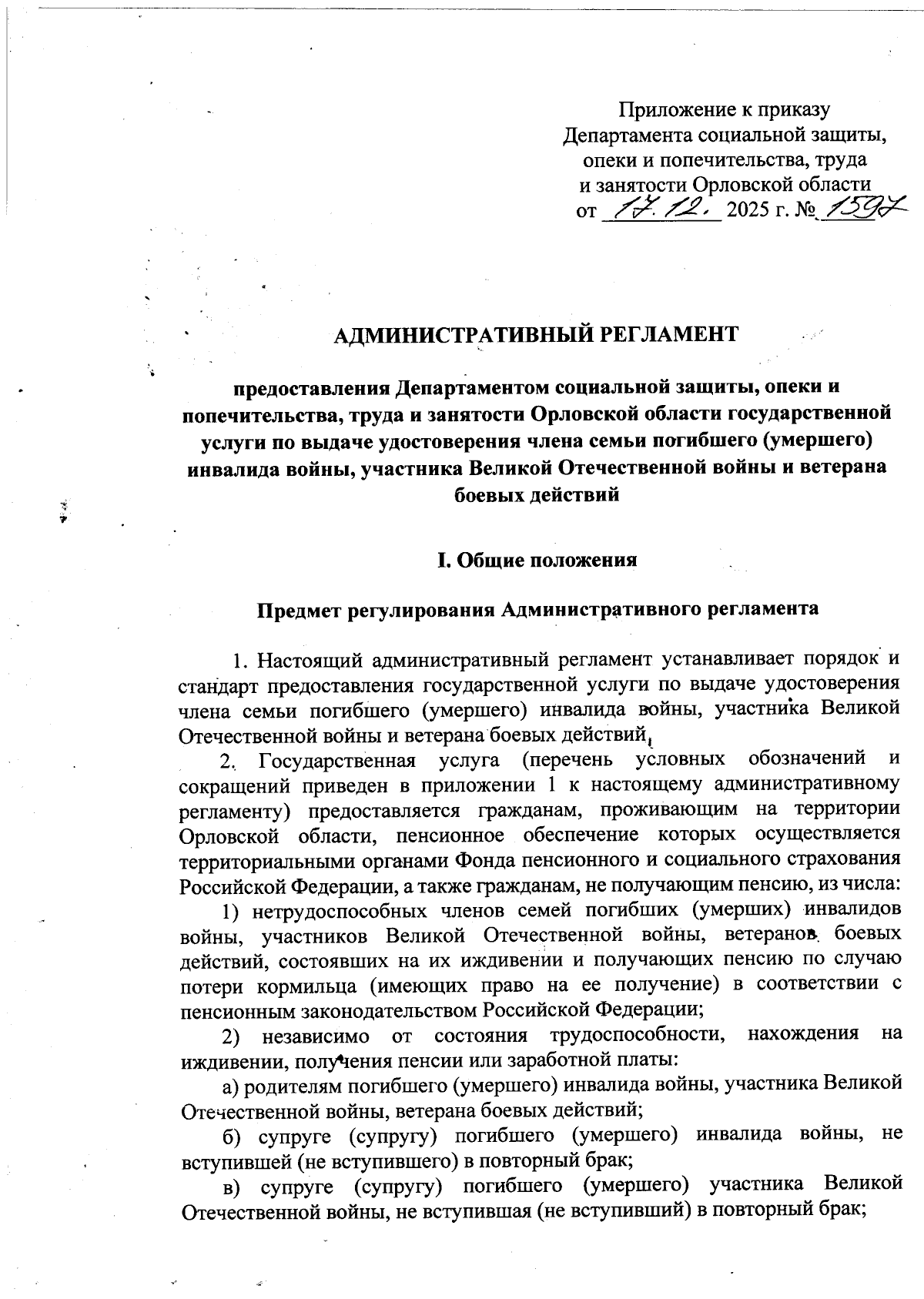 Приложение к приказу
Департамента социальной защиты, опеки и попечительства, труда и занятости Орловской области
от 17.12. 2025 г. № 1597

АДМИНИСТРАТИВНЫЙ РЕГЛАМЕНТ

предоставления Департаментом социальной защиты, опеки и попечительства, труда и занятости Орловской области государственной услуги по выдаче удостоверения члена семьи погибшего (умершего) инвалида войны, участника Великой Отечественной войны и ветерана боевых действий

I. Общие положения

Предмет регулирования Административного регламента

1. Настоящий административный регламент устанавливает порядок и стандарт предоставления государственной услуги по выдаче удостоверения члена семьи погибшего (умершего) инвалида войны, участника Великой Отечественной войны и ветерана боевых действий.

2. Государственная услуга (перечень условных обозначений и сокращений приведен в приложении 1 к настоящему административному регламенту) предоставляется гражданам, проживающим на территории Орловской области, пенсионное обеспечение которых осуществляется территориальными органами Фонда пенсионного и социального страхования Российской Федерации, а также гражданам, не получающим пенсию, из числа:

1) нетрудоспособных членов семей погибших (умерших) инвалидов войны, участников Великой Отечественной войны, ветеранов боевых действий, состоявших на их иждивении и получающих пенсию по случаю потери кормильца (имеющих право на ее получение) в соответствии с пенсионным законодательством Российской Федерации;

2) независимо от состояния трудоспособности, нахождения на иждивении, получения пенсии или заработной платы:

а) родителям погибшего (умершего) инвалида войны, участника Великой Отечественной войны, ветерана боевых действий;

б) супруге (супругу) погибшего (умершего) инвалида войны, не вступившей (не вступившего) в повторный брак;

в) супруге (супругу) погибшего (умершего) участника Великой Отечественной войны, не вступившая (не вступивший) в повторный брак;